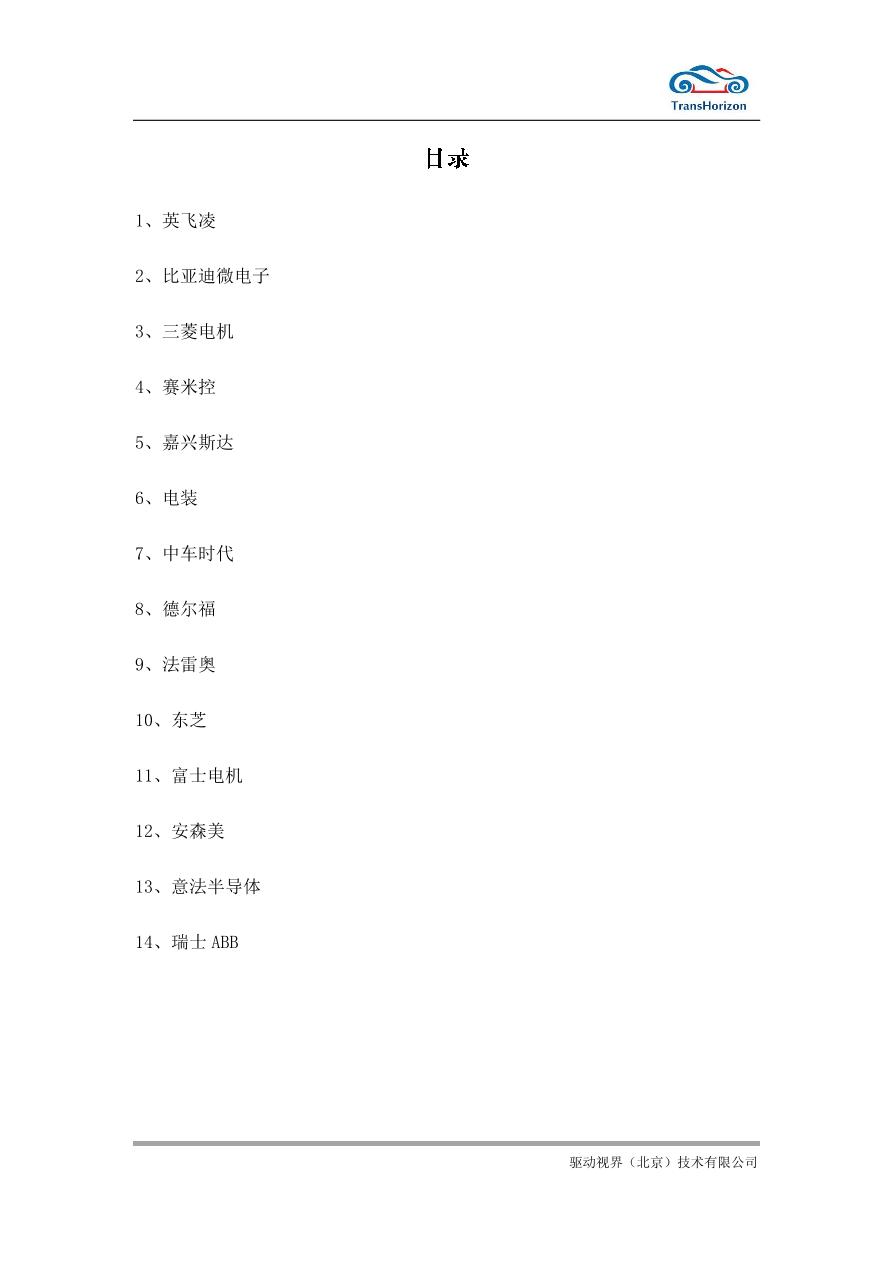 TransHorizon

目录

1、英飞凌

2、比亚迪微电子

3、三菱电机

4、赛米控

5、嘉兴斯达

6、电装

7、中车时代

8、德尔福

9、法雷奥

10、东芝

11、富士电机

12、安森美

13、意法半导体

14、瑞士 ABB

驱动视界（北京）技术有限公司